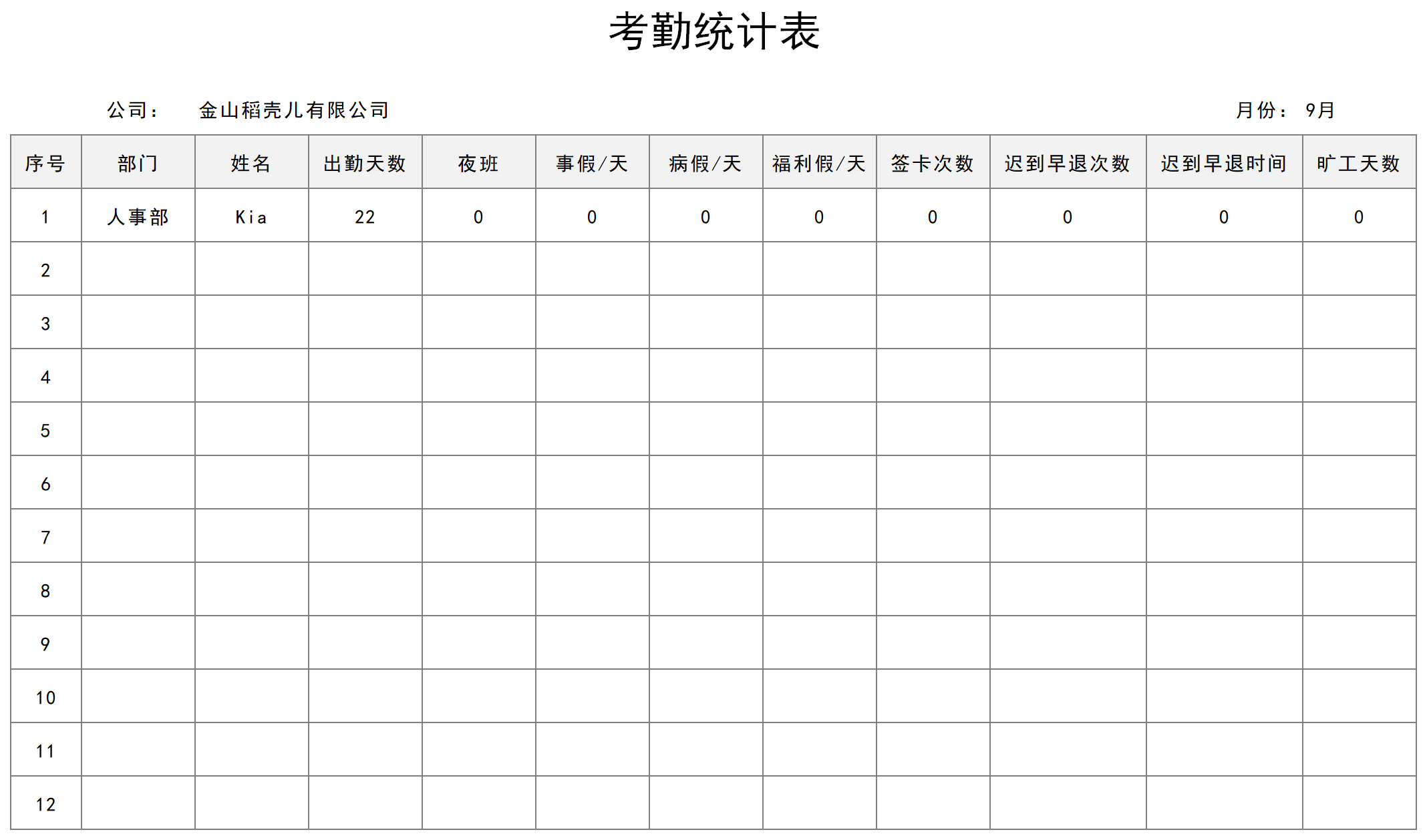 考勤统计表

公司： 金山稻壳儿有限公司 月份： 9月

| 序号 | 部门 | 姓名 | 出勤天数 | 夜班 | 事假/天 | 病假/天 | 福利假/天 | 签卡次数 | 迟到早退次数 | 迟到早退时间 | 旷工天数 |
|---|---|---|---|---|---|---|---|---|---|---|---|
| 1 | 人事部 | Kia | 22 | 0 | 0 | 0 | 0 | 0 | 0 | 0 | 0 |
| 2 | | | | | | | | | | | |
| 3 | | | | | | | | | | | |
| 4 | | | | | | | | | | | |
| 5 | | | | | | | | | | | |
| 6 | | | | | | | | | | | |
| 7 | | | | | | | | | | | |
| 8 | | | | | | | | | | | |
| 9 | | | | | | | | | | | |
| 10 | | | | | | | | | | | |
| 11 | | | | | | | | | | | |
| 12 | | | | | | | | | | | |